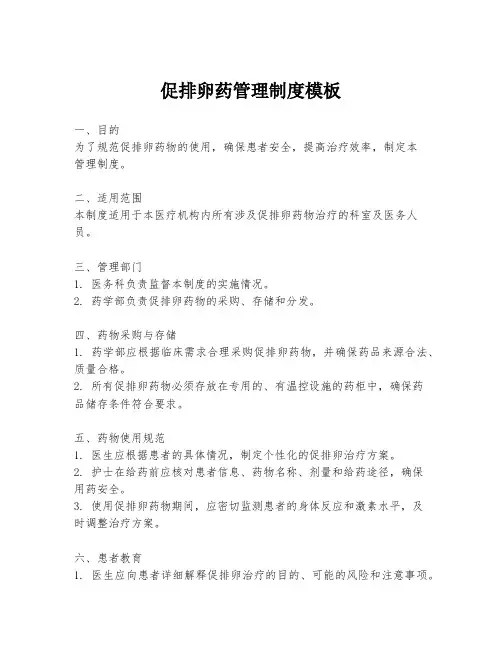 促排卵药管理制度模板

一、目的
为了规范促排卵药物的使用，确保患者安全，提高治疗效率，制定本管理制度。

二、适用范围
本制度适用于本医疗机构内所有涉及促排卵药物治疗的科室及医务人员。

三、管理部门
1. 医务科负责监督本制度的实施情况。
2. 药学部负责促排卵药物的采购、存储和分发。

四、药物采购与存储
1. 药学部应根据临床需求合理采购促排卵药物，并确保药品来源合法、质量合格。
2. 所有促排卵药物必须存放在专用的、有温控设施的药柜中，确保药品储存条件符合要求。

五、药物使用规范
1. 医生应根据患者的具体情况，制定个性化的促排卵治疗方案。
2. 护士在给药前应核对患者信息、药物名称、剂量和给药途径，确保用药安全。
3. 使用促排卵药物期间，应密切监测患者的身体反应和激素水平，及时调整治疗方案。

六、患者教育
1. 医生应向患者详细解释促排卵治疗的目的、可能的风险和注意事项。